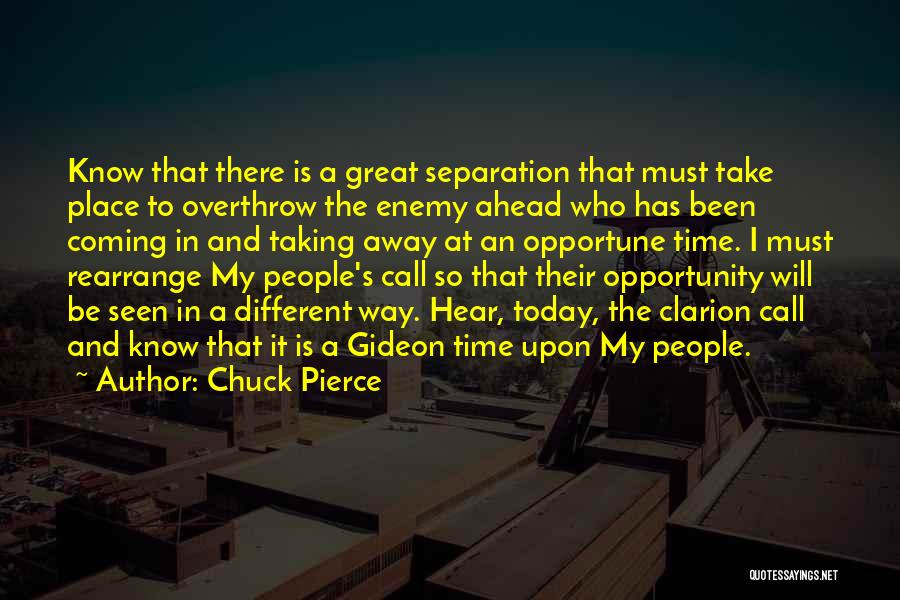 Know that there is a great separation that must take place to overthrow the enemy ahead who has been coming in and taking away at an opportune time. I must rearrange My people's call so that their opportunity will be seen in a different way. Hear, today, the clarion call and know that it is a Gideon time upon My people.

~ Author: Chuck Pierce

QUOTESSAYINGS.NET